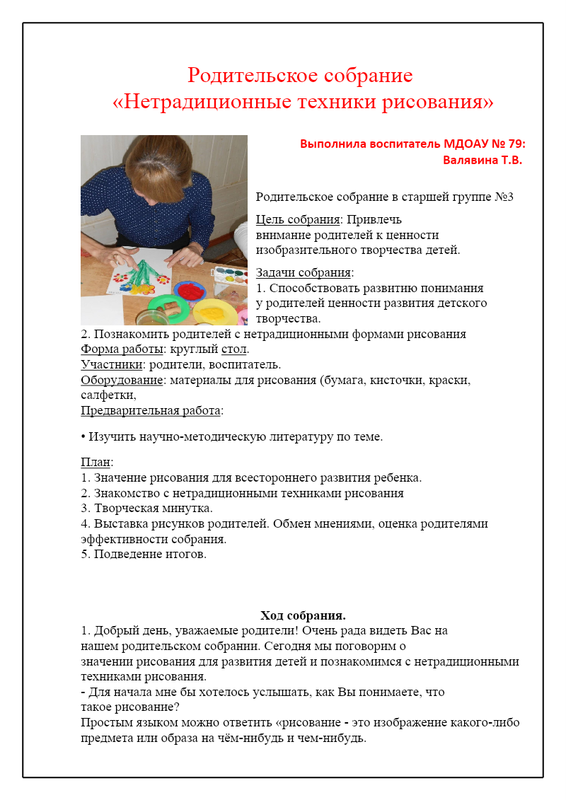 Родительское собрание
«Нетрадиционные техники рисования»

Выполнила воспитатель МДОАУ № 79:
Валявина Т.В.

Родительское собрание в старшей группе №3

Цель собрания: Привлечь внимание родителей к ценности изобразительного творчества детей.

Задачи собрания:
1. Способствовать развитию понимания у родителей ценности развития детского творчества.
2. Познакомить родителей с нетрадиционными формами рисования
Форма работы: круглый стол.
Участники: родители, воспитатель.
Оборудование: материалы для рисования (бумага, кисточки, краски, салфетки,
Предварительная работа:

• Изучить научно-методическую литературу по теме.

План:
1. Значение рисования для всестороннего развития ребенка.
2. Знакомство с нетрадиционными техниками рисования
3. Творческая минутка.
4. Выставка рисунков родителей. Обмен мнениями, оценка родителями эффективности собрания.
5. Подведение итогов.

Ход собрания.
1. Добрый день, уважаемые родители! Очень рада видеть Вас на нашем родительском собрании. Сегодня мы поговорим о значении рисования для развития детей и познакомимся с нетрадиционными техниками рисования.
- Для начала мне бы хотелось услышать, как Вы понимаете, что такое рисование?
Простым языком можно ответить «рисование - это изображение какого-либо предмета или образа на чём-нибудь и чем-нибудь.